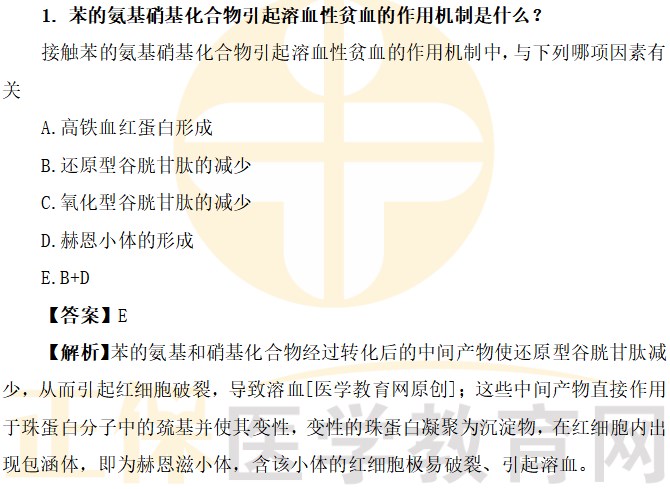 1. 苯的氨基硝基化合物引起溶血性贫血的作用机制是什么？

接触苯的氨基硝基化合物引起溶血性贫血的作用机制中，与下列哪项因素有关

A.高铁血红蛋白形成

B.还原型谷胱甘肽的减少

C.氧化型谷胱甘肽的减少

D.赫恩小体的形成

E.B+D

【答案】E

【解析】苯的氨基和硝基化合物经过转化后的中间产物使还原型谷胱甘肽减少，从而引起红细胞破裂，导致溶血[医学教育网原创]；这些中间产物直接作用于珠蛋白分子中的巯基并使其变性，变性的珠蛋白凝聚为沉淀物，在红细胞内出现包涵体，即为赫恩滋小体，含该小体的红细胞极易破裂、引起溶血。

正保医学教育网